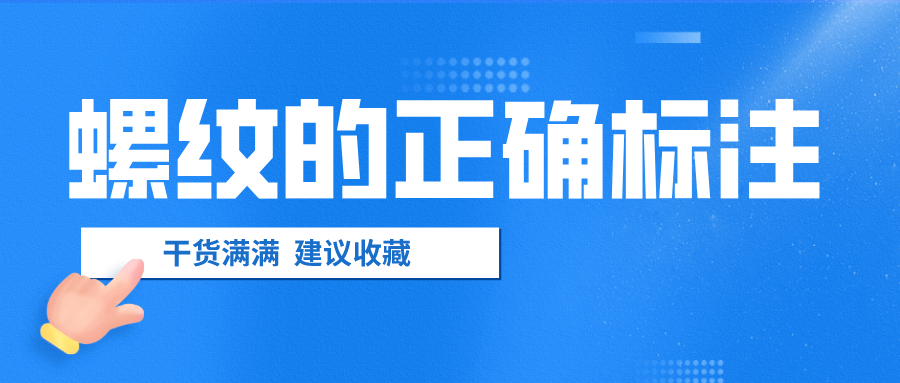 螺纹的正确标注

干货满满 建议收藏